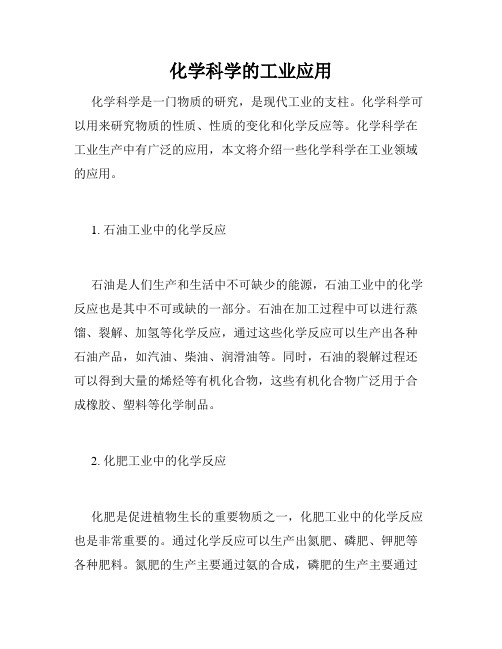 化学科学的工业应用

化学科学是一门物质的研究，是现代工业的支柱。化学科学可以用来研究物质的性质、性质的变化和化学反应等。化学科学在工业生产中有广泛的应用，本文将介绍一些化学科学在工业领域的应用。

1. 石油工业中的化学反应

石油是人们生产和生活中不可缺少的能源，石油工业中的化学反应也是其中不可或缺的一部分。石油在加工过程中可以进行蒸馏、裂解、加氢等化学反应，通过这些化学反应可以生产出各种石油产品，如汽油、柴油、润滑油等。同时，石油的裂解过程还可以得到大量的烯烃等有机化合物，这些有机化合物广泛用于合成橡胶、塑料等化学制品。

2. 化肥工业中的化学反应

化肥是促进植物生长的重要物质之一，化肥工业中的化学反应也是非常重要的。通过化学反应可以生产出氮肥、磷肥、钾肥等各种肥料。氮肥的生产主要通过氨的合成，磷肥的生产主要通过